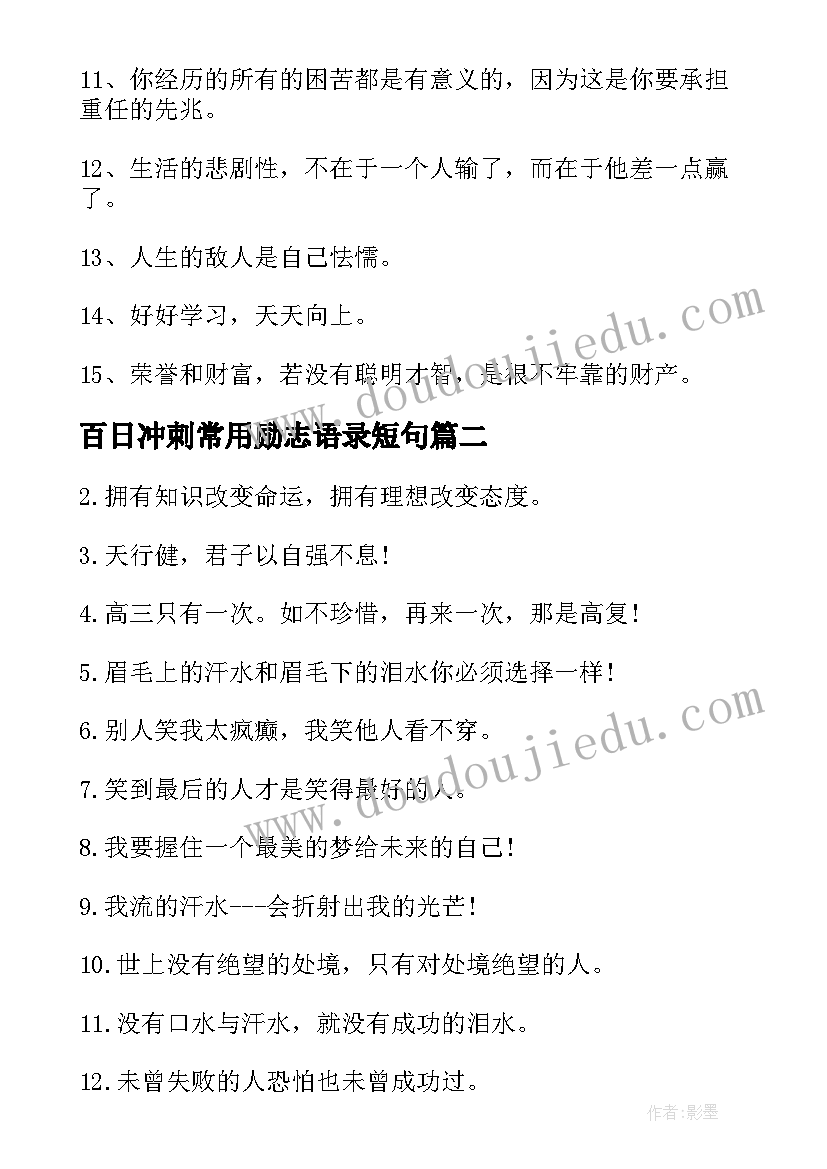 11、你经历的所有的困苦都是有意义的，因为这是你要承担重任的先兆。

12、生活的悲剧性，不在于一个人输了，而在于他差一点赢了。

13、人生的敌人是自己怯懦。

14、好好学习，天天向上。

15、荣誉和财富，若没有聪明才智，是很不牢靠的财产。

百日冲刺常用励志语录短句篇二

2.拥有知识改变命运，拥有理想改变态度。

3.天行健，君子以自强不息！

4.高三只有一次。如不珍惜，再来一次，那是高复！

5.眉毛上的汗水和眉毛下的泪水你必须选择一样！

6.别人笑我太疯癫，我笑他人看不穿。

7.笑到最后的人才是笑得最好的人。

8.我要握住一个最美的梦给未来的自己！

9.我流的汗水---会折射出我的光芒！

10.世上没有绝望的处境，只有对处境绝望的人。

11.没有口水与汗水，就没有成功的泪水。

12.未曾失败的人恐怕也未曾成功过。

www.doudoujiedu.com

www.doudoujiedu.com

作者:影墨